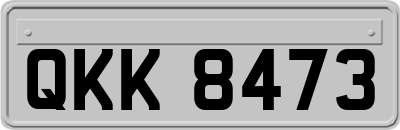 QKK 8473